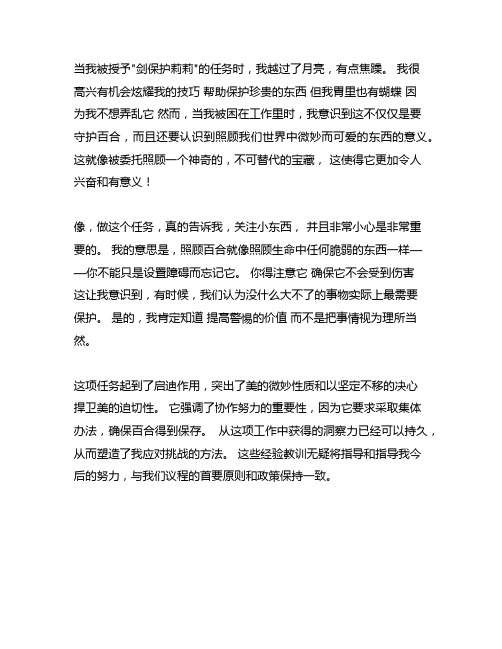 当我被授予"剑保护莉莉"的任务时，我越过了月亮，有点焦躁。 我很高兴有机会炫耀我的技巧 帮助保护珍贵的东西 但我胃里也有蝴蝶 因为我不想弄乱它 然而，当我被困在工作里时，我意识到这不仅仅是要守护百合，而且还要认识到照顾我们世界中微妙而可爱的东西的意义。 这就像被委托照顾一个神奇的，不可替代的宝藏， 这使得它更加令人兴奋和有意义！

像，做这个任务，真的告诉我，关注小东西， 并且非常小心是非常重要的。 我的意思是，照顾百合就像照顾生命中任何脆弱的东西一样——你不能只是设置障碍而忘记它。 你得注意它 确保它不会受到伤害 这让我意识到，有时候，我们认为没什么大不了的事物实际上最需要保护。 是的，我肯定知道 提高警惕的价值 而不是把事情视为理所当然。

这项任务起到了启迪作用，突出了美的微妙性质和以坚定不移的决心捍卫美的迫切性。 它强调了协作努力的重要性，因为它要求采取集体办法，确保百合得到保存。 从这项工作中获得的洞察力已经可以持久，从而塑造了我应对挑战的方法。 这些经验教训无疑将指导和指导我今后的努力，与我们议程的首要原则和政策保持一致。